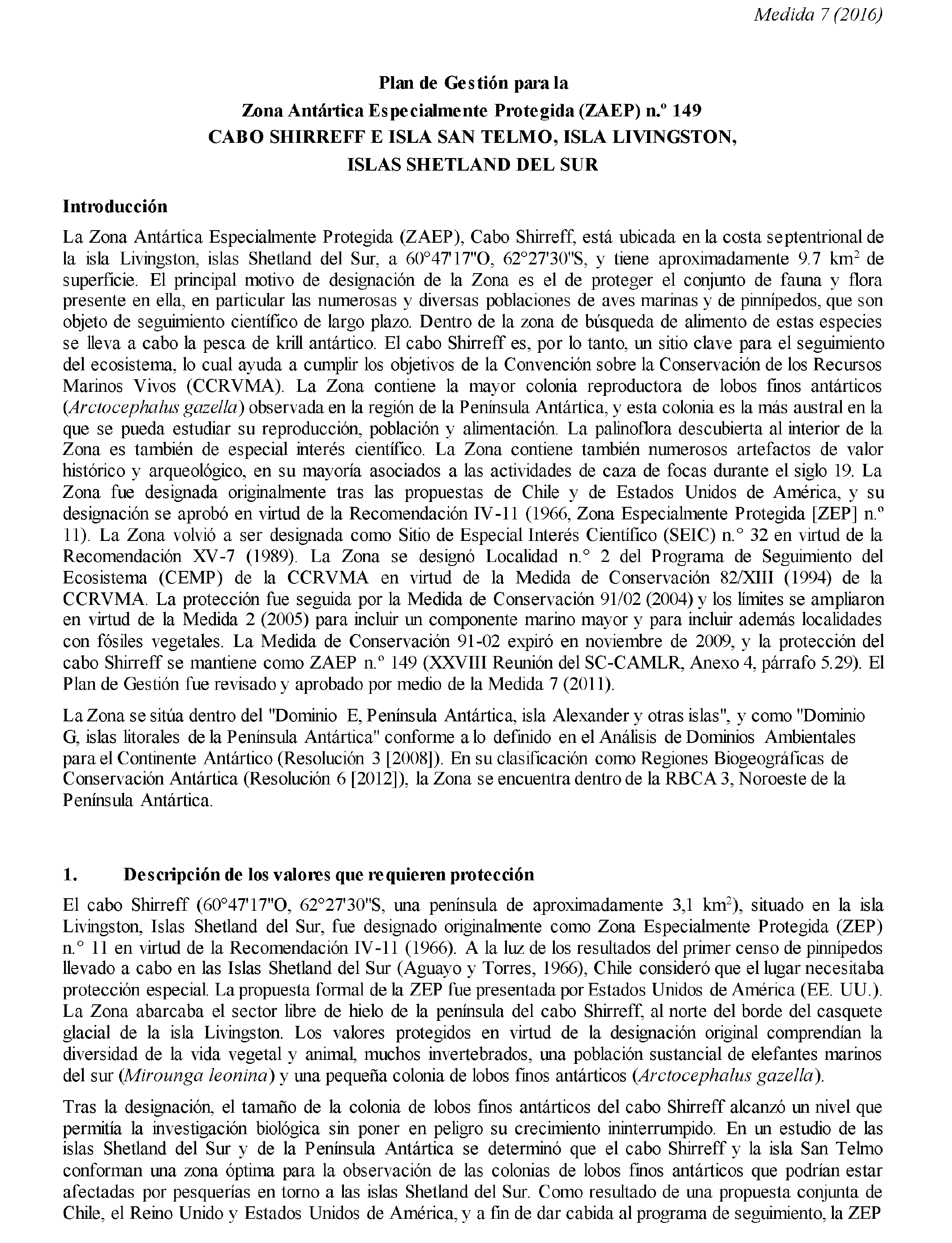 Medida 7 (2016)

Plan de Gestión para la
Zona Antártica Especialmente Protegida (ZAEP) n.º 149
CABO SHIRREFF E ISLA SAN TELMO, ISLA LIVINGSTON, ISLAS SHETLAND DEL SUR

Introducción

La Zona Antártica Especialmente Protegida (ZAEP), Cabo Shirreff, está ubicada en la costa septentrional de la isla Livingston, islas Shetland del Sur, a 60°47'17"O, 62°27'30"S, y tiene aproximadamente 9.7 km$^2$ de superficie. El principal motivo de designación de la Zona es el de proteger el conjunto de fauna y flora presente en ella, en particular las numerosas y diversas poblaciones de aves marinas y de pinnípedos, que son objeto de seguimiento científico de largo plazo. Dentro de la zona de búsqueda de alimento de estas especies se lleva a cabo la pesca de krill antártico. El cabo Shirreff es, por lo tanto, un sitio clave para el seguimiento del ecosistema, lo cual ayuda a cumplir los objetivos de la Convención sobre la Conservación de los Recursos Marinos Vivos (CCRVMA). La Zona contiene la mayor colonia reproductora de lobos finos antárticos (Arctocephalus gazella) observada en la región de la Península Antártica, y esta colonia es la más austral en la que se pueda estudiar su reproducción, población y alimentación. La palinoflora descubierta al interior de la Zona es también de especial interés científico. La Zona contiene también numerosos artefactos de valor histórico y arqueológico, en su mayoría asociados a las actividades de caza de focas durante el siglo 19. La Zona fue designada originalmente tras las propuestas de Chile y de Estados Unidos de América, y su designación se aprobó en virtud de la Recomendación IV-11 (1966, Zona Especialmente Protegida [ZEP] n.º 11). La Zona volvió a ser designada como Sitio de Especial Interés Científico (SEIC) n.° 32 en virtud de la Recomendación XV-7 (1989). La Zona se designó Localidad n.° 2 del Programa de Seguimiento del Ecosistema (CEMP) de la CCRVMA en virtud de la Medida de Conservación 82/XIII (1994) de la CCRVMA. La protección fue seguida por la Medida de Conservación 91/02 (2004) y los límites se ampliaron en virtud de la Medida 2 (2005) para incluir un componente marino mayor y para incluir además localidades con fósiles vegetales. La Medida de Conservación 91-02 expiró en noviembre de 2009, y la protección del cabo Shirreff se mantiene como ZAEP n.º 149 (XXVIII Reunión del SC-CAMLR, Anexo 4, párrafo 5.29). El Plan de Gestión fue revisado y aprobado por medio de la Medida 7 (2011).

La Zona se sitúa dentro del "Dominio E, Península Antártica, isla Alexander y otras islas", y como "Dominio G, islas litorales de la Península Antártica" conforme a lo definido en el Análisis de Dominios Ambientales para el Continente Antártico (Resolución 3 [2008]). En su clasificación como Regiones Biogeográficas de Conservación Antártica (Resolución 6 [2012]), la Zona se encuentra dentro de la RBCA 3, Noroeste de la Península Antártica.

1. Descripción de los valores que requieren protección

El cabo Shirreff (60°47'17"O, 62°27'30"S, una península de aproximadamente 3,1 km$^2$), situado en la isla Livingston, Islas Shetland del Sur, fue designado originalmente como Zona Especialmente Protegida (ZEP) n.° 11 en virtud de la Recomendación IV-11 (1966). A la luz de los resultados del primer censo de pinnípedos llevado a cabo en las Islas Shetland del Sur (Aguayo y Torres, 1966), Chile consideró que el lugar necesitaba protección especial. La propuesta formal de la ZEP fue presentada por Estados Unidos de América (EE. UU.). La Zona abarcaba el sector libre de hielo de la península del cabo Shirreff, al norte del borde del casquete glacial de la isla Livingston. Los valores protegidos en virtud de la designación original comprendían la diversidad de la vida vegetal y animal, muchos invertebrados, una población sustancial de elefantes marinos del sur (Mirounga leonina) y una pequeña colonia de lobos finos antárticos (Arctocephalus gazella).

Tras la designación, el tamaño de la colonia de lobos finos antárticos del cabo Shirreff alcanzó un nivel que permitía la investigación biológica sin poner en peligro su crecimiento ininterrumpido. En un estudio de las islas Shetland del Sur y de la Península Antártica se determinó que el cabo Shirreff y la isla San Telmo conforman una zona óptima para la observación de las colonias de lobos finos antárticos que podrían estar afectadas por pesquerías en torno a las islas Shetland del Sur. Como resultado de una propuesta conjunta de Chile, el Reino Unido y Estados Unidos de América, y a fin de dar cabida al programa de seguimiento, la ZEP